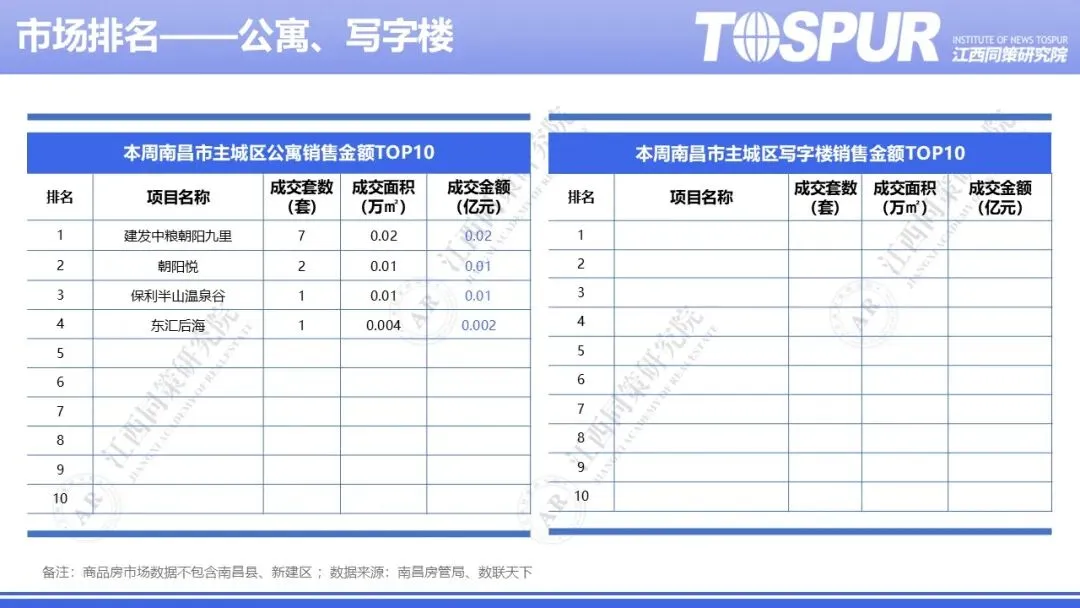 市场排名——公寓、写字楼

TOSPUR INSTITUTE OF NEWS TOSPUR 江西同策研究院

本周南昌市主城区公寓销售金额TOP10

| 排名 | 项目名称 | 成交套数(套) | 成交面积(万㎡) | 成交金额(亿元) |
|---|---|---|---|---|
| 1 | 建发中粮朝阳九里 | 7 | 0.02 | 0.02 |
| 2 | 朝阳悦 | 2 | 0.01 | 0.01 |
| 3 | 保利半山温泉谷 | 1 | 0.01 | 0.01 |
| 4 | 东汇后海 | 1 | 0.004 | 0.002 |
| 5 | | | | |
| 6 | | | | |
| 7 | | | | |
| 8 | | | | |
| 9 | | | | |
| 10 | | | | |

本周南昌市主城区写字楼销售金额TOP10

| 排名 | 项目名称 | 成交套数(套) | 成交面积(万㎡) | 成交金额(亿元) |
|---|---|---|---|---|
| 1 | | | | |
| 2 | | | | |
| 3 | | | | |
| 4 | | | | |
| 5 | | | | |
| 6 | | | | |
| 7 | | | | |
| 8 | | | | |
| 9 | | | | |
| 10 | | | | |

备注：商品房市场数据不包含南昌县、新建区；数据来源：南昌房管局、数联天下

江西同策研究院